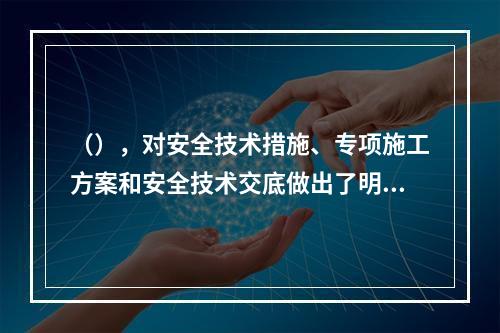 （），对安全技术措施、专项施工方案和安全技术交底做出了明...